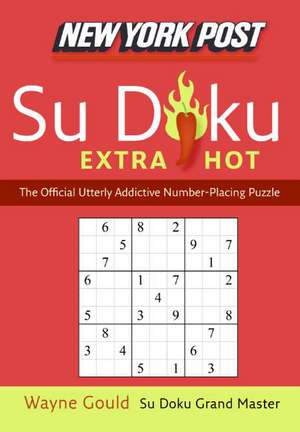 NEW YORK POST

Su Doku
EXTRA HOT

The Official Utterly Addictive Number-Placing Puzzle

|   |   |   |   |   |   |   |   |   |
|---|---|---|---|---|---|---|---|---|
|   | 6 |   | 8 |   | 2 |   |   |   |
|   |   | 5 |   |   |   | 9 |   | 7 |
|   | 7 |   |   |   |   |   | 1 |   |
| 6 |   |   | 1 |   | 7 |   |   | 2 |
|   |   |   |   | 4 |   |   |   |   |
| 5 |   |   | 3 |   | 9 |   |   | 8 |
|   | 8 |   |   |   |   |   | 7 |   |
| 3 |   | 4 |   |   |   | 6 |   |   |
|   |   |   | 5 |   | 1 |   | 3 |   |

Wayne Gould Su Doku Grand Master